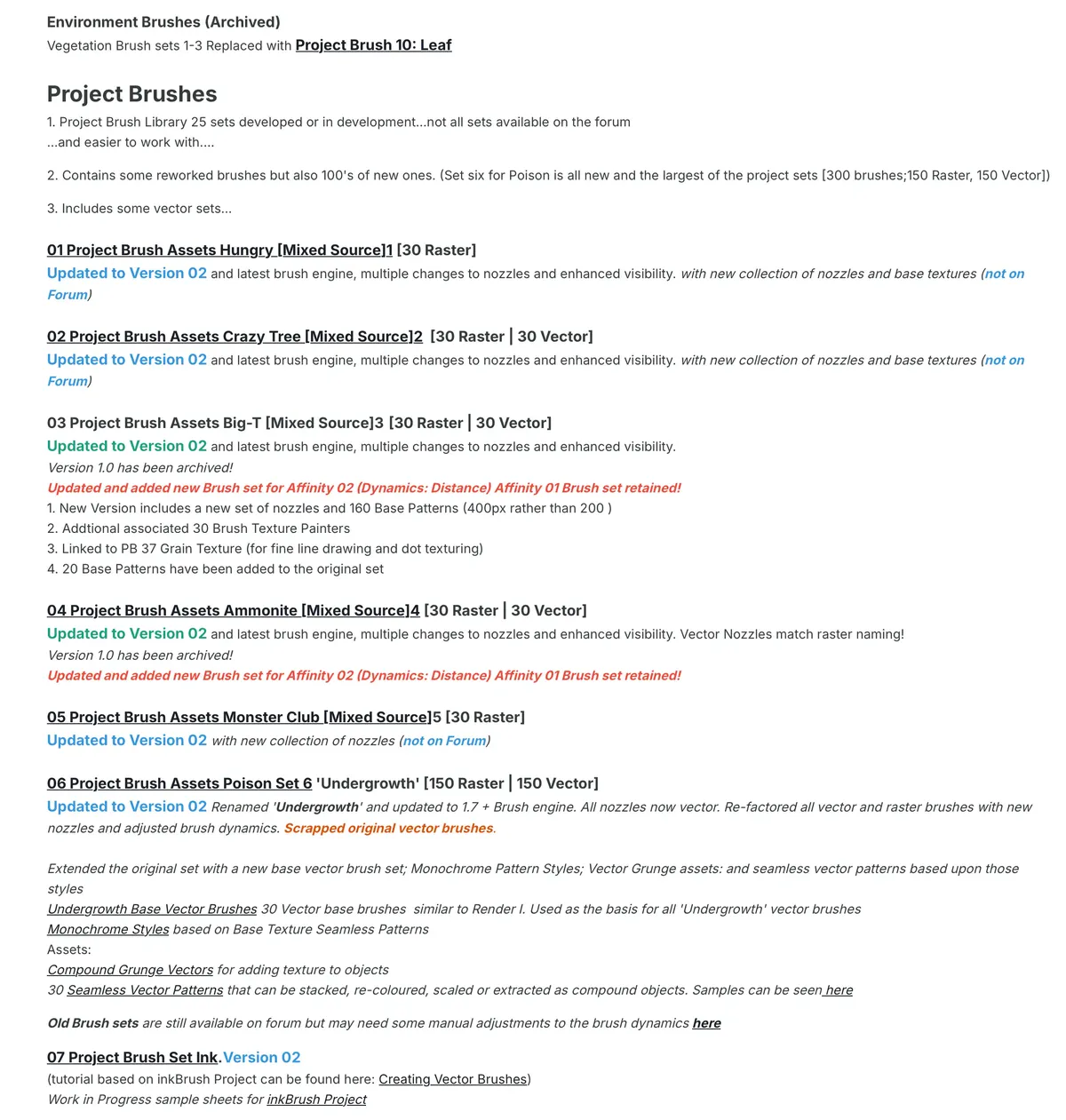 Environment Brushes (Archived)
Vegetation Brush sets 1-3 Replaced with Project Brush 10: Leaf

Project Brushes
1. Project Brush Library 25 sets developed or in development...not all sets available on the forum
...and easier to work with....

2. Contains some reworked brushes but also 100's of new ones. (Set six for Poison is all new and the largest of the project sets [300 brushes;150 Raster, 150 Vector])

3. Includes some vector sets...

01 Project Brush Assets Hungry [Mixed Source]1 [30 Raster]
Updated to Version 02 and latest brush engine, multiple changes to nozzles and enhanced visibility. with new collection of nozzles and base textures (not on Forum)

02 Project Brush Assets Crazy Tree [Mixed Source]2 [30 Raster | 30 Vector]
Updated to Version 02 and latest brush engine, multiple changes to nozzles and enhanced visibility. with new collection of nozzles and base textures (not on Forum)

03 Project Brush Assets Big-T [Mixed Source]3 [30 Raster | 30 Vector]
Updated to Version 02 and latest brush engine, multiple changes to nozzles and enhanced visibility.
Version 1.0 has been archived!
Updated and added new Brush set for Affinity 02 (Dynamics: Distance) Affinity 01 Brush set retained!
1. New Version includes a new set of nozzles and 160 Base Patterns (400px rather than 200 )
2. Addtional associated 30 Brush Texture Painters
3. Linked to PB 37 Grain Texture (for fine line drawing and dot texturing)
4. 20 Base Patterns have been added to the original set

04 Project Brush Assets Ammonite [Mixed Source]4 [30 Raster | 30 Vector]
Updated to Version 02 and latest brush engine, multiple changes to nozzles and enhanced visibility. Vector Nozzles match raster naming!
Version 1.0 has been archived!
Updated and added new Brush set for Affinity 02 (Dynamics: Distance) Affinity 01 Brush set retained!

05 Project Brush Assets Monster Club [Mixed Source]5 [30 Raster]
Updated to Version 02 with new collection of nozzles (not on Forum)

06 Project Brush Assets Poison Set 6 'Undergrowth' [150 Raster | 150 Vector]
Updated to Version 02 Renamed 'Undergrowth' and updated to 1.7 + Brush engine. All nozzles now vector. Re-factored all vector and raster brushes with new nozzles and adjusted brush dynamics. Scrapped original vector brushes.

Extended the original set with a new base vector brush set; Monochrome Pattern Styles; Vector Grunge assets: and seamless vector patterns based upon those styles
Undergrowth Base Vector Brushes 30 Vector base brushes similar to Render I. Used as the basis for all 'Undergrowth' vector brushes
Monochrome Styles based on Base Texture Seamless Patterns
Assets:
Compound Grunge Vectors for adding texture to objects
30 Seamless Vector Patterns that can be stacked, re-coloured, scaled or extracted as compound objects. Samples can be seen here

Old Brush sets are still available on forum but may need some manual adjustments to the brush dynamics here

07 Project Brush Set Ink.Version 02
(tutorial based on inkBrush Project can be found here: Creating Vector Brushes)
Work in Progress sample sheets for inkBrush Project